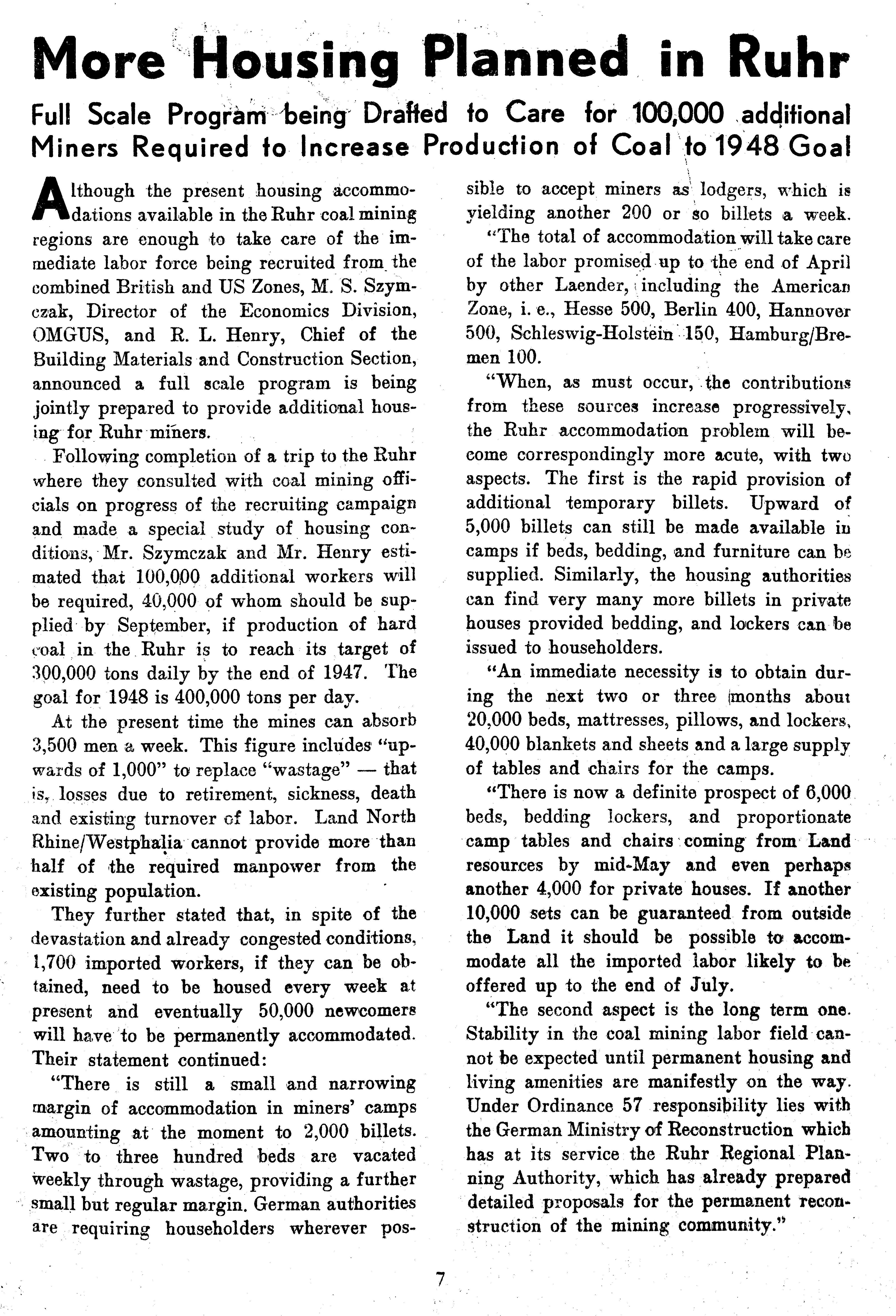 More Housing Planned in Ruhr

Full Scale Program being Drafted to Care for 100,000 additional Miners Required to Increase Production of Coal to 1948 Goal

Although the present housing accommodations available in the Ruhr coal mining regions are enough to take care of the immediate labor force being recruited from the combined British and US Zones, M. S. Szymczak, Director of the Economics Division, OMGUS, and R. L. Henry, Chief of the Building Materials and Construction Section, announced a full scale program is being jointly prepared to provide additional housing for Ruhr miners.

Following completion of a trip to the Ruhr where they consulted with coal mining officials on progress of the recruiting campaign and made a special study of housing conditions, Mr. Szymczak and Mr. Henry estimated that 100,000 additional workers will be required, 40,000 of whom should be supplied by September, if production of hard coal in the Ruhr is to reach its target of 300,000 tons daily by the end of 1947. The goal for 1948 is 400,000 tons per day.

At the present time the mines can absorb 3,500 men a week. This figure includes "upwards of 1,000" to replace "wastage" — that is, losses due to retirement, sickness, death and existing turnover of labor. Land North Rhine/Westphalia cannot provide more than half of the required manpower from the existing population.

They further stated that, in spite of the devastation and already congested conditions, 1,700 imported workers, if they can be obtained, need to be housed every week at present and eventually 50,000 newcomers will have to be permanently accommodated. Their statement continued:

"There is still a small and narrowing margin of accommodation in miners' camps amounting at the moment to 2,000 billets. Two to three hundred beds are vacated weekly through wastage, providing a further small but regular margin. German authorities are requiring householders wherever possible to accept miners as lodgers, which is yielding another 200 or so billets a week.

"The total of accommodation will take care of the labor promised up to the end of April by other Laender, including the American Zone, i. e., Hesse 500, Berlin 400, Hannover 500, Schleswig-Holstein 150, Hamburg/Bremen 100.

"When, as must occur, the contributions from these sources increase progressively, the Ruhr accommodation problem will become correspondingly more acute, with two aspects. The first is the rapid provision of additional temporary billets. Upward of 5,000 billets can still be made available in camps if beds, bedding, and furniture can be supplied. Similarly, the housing authorities can find very many more billets in private houses provided bedding, and lockers can be issued to householders.

"An immediate necessity is to obtain during the next two or three months about 20,000 beds, mattresses, pillows, and lockers, 40,000 blankets and sheets and a large supply of tables and chairs for the camps.

"There is now a definite prospect of 6,000 beds, bedding lockers, and proportionate camp tables and chairs coming from Land resources by mid-May and even perhaps another 4,000 for private houses. If another 10,000 sets can be guaranteed from outside the Land it should be possible to accommodate all the imported labor likely to be offered up to the end of July.

"The second aspect is the long term one. Stability in the coal mining labor field cannot be expected until permanent housing and living amenities are manifestly on the way. Under Ordinance 57 responsibility lies with the German Ministry of Reconstruction which has at its service the Ruhr Regional Planning Authority, which has already prepared detailed proposals for the permanent reconstruction of the mining community."

7